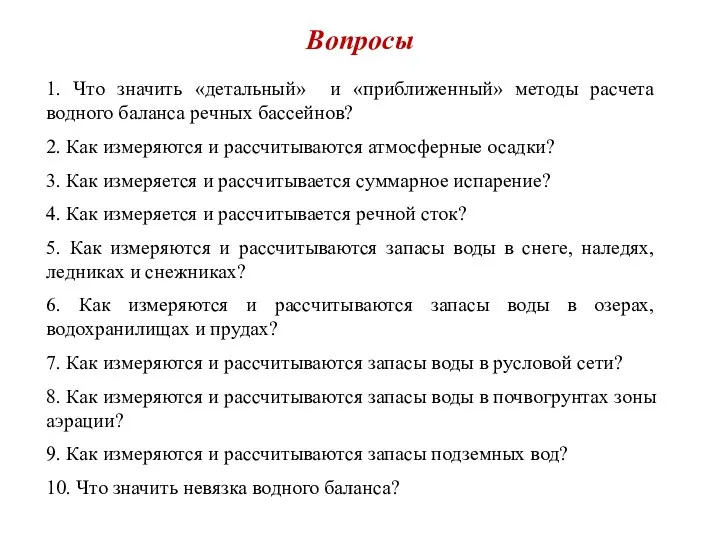 Вопросы

1. Что значить «детальный» и «приближенный» методы расчета водного баланса речных бассейнов?

2. Как измеряются и рассчитываются атмосферные осадки?

3. Как измеряется и рассчитывается суммарное испарение?

4. Как измеряется и рассчитывается речной сток?

5. Как измеряются и рассчитываются запасы воды в снеге, наледях, ледниках и снежниках?

6. Как измеряются и рассчитываются запасы воды в озерах, водохранилищах и прудах?

7. Как измеряются и рассчитываются запасы воды в русловой сети?

8. Как измеряются и рассчитываются запасы воды в почвогрунтах зоны аэрации?

9. Как измеряются и рассчитываются запасы подземных вод?

10. Что значить невязка водного баланса?